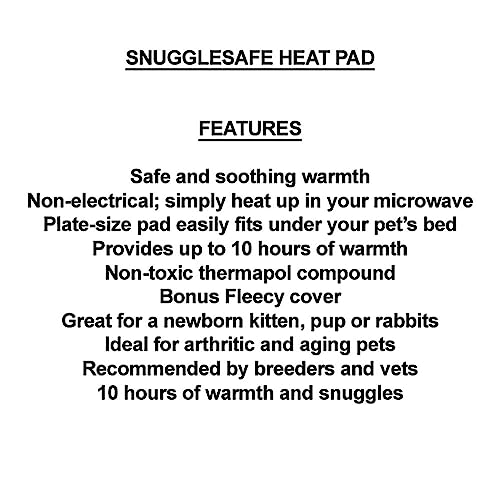 SNUGGLESAFE HEAT PAD

FEATURES

Safe and soothing warmth
Non-electrical; simply heat up in your microwave
Plate-size pad easily fits under your pet's bed
Provides up to 10 hours of warmth
Non-toxic thermapol compound
Bonus Fleecy cover
Great for a newborn kitten, pup or rabbits
Ideal for arthritic and aging pets
Recommended by breeders and vets
10 hours of warmth and snuggles